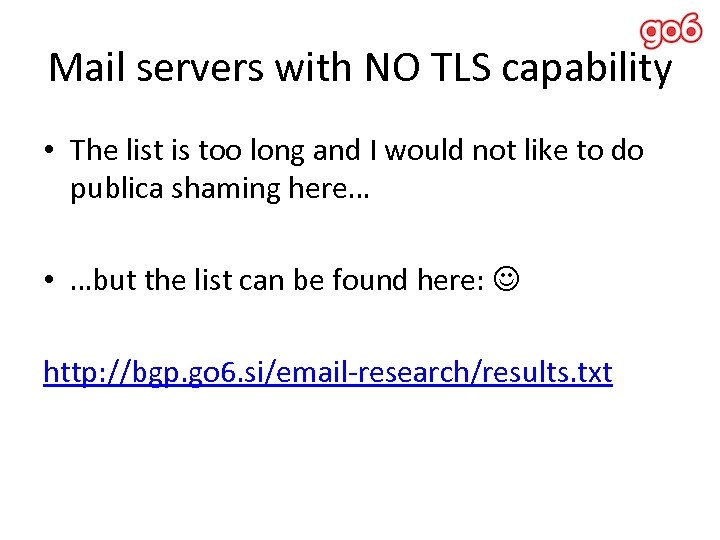 go6

Mail servers with NO TLS capability

• The list is too long and I would not like to do publica shaming here…

• …but the list can be found here: ☺

http://bgp.go6.si/email-research/results.txt